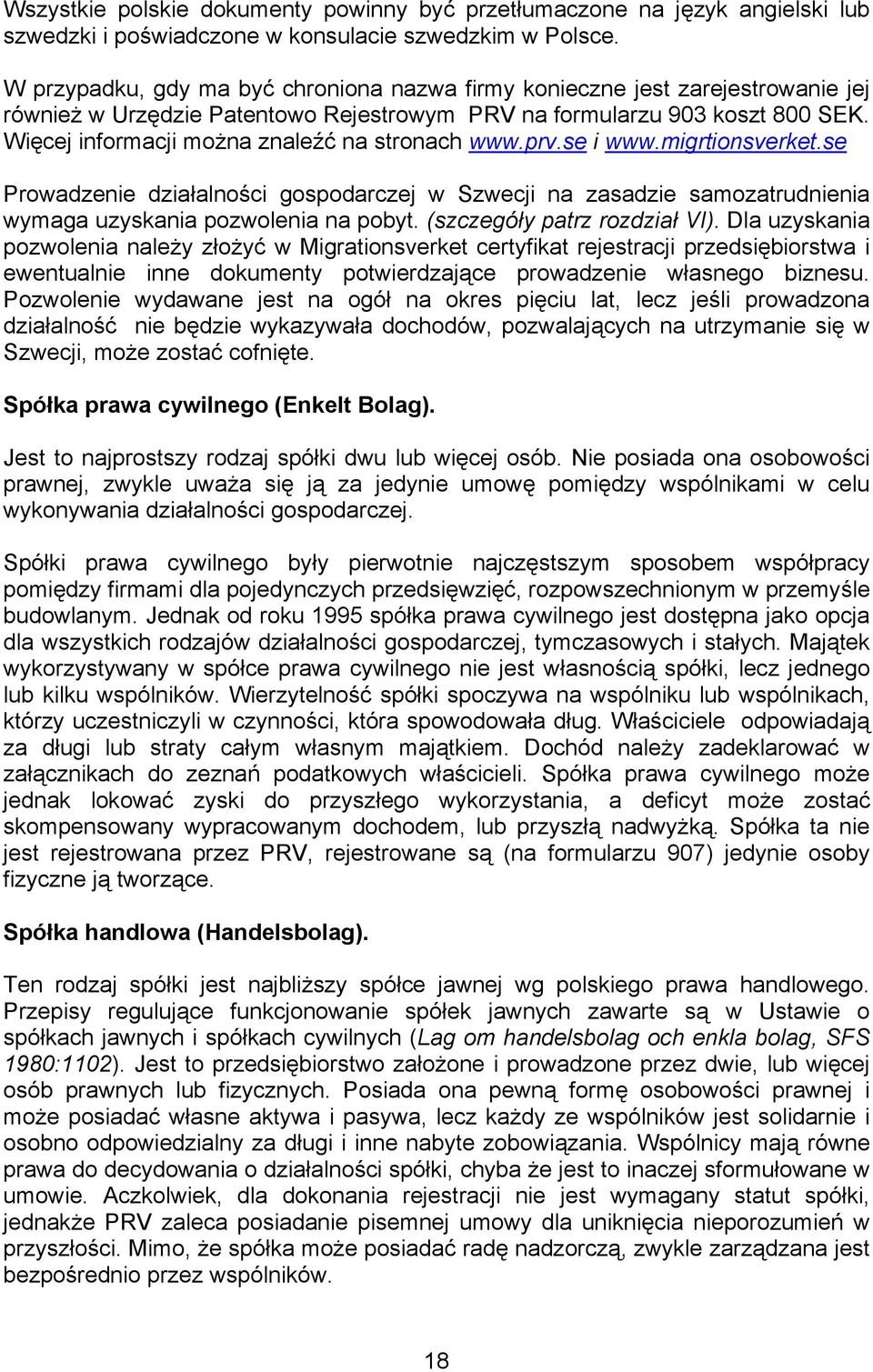 Wszystkie polskie dokumenty powinny być przetłumaczone na język angielski lub szwedzki i poświadczone w konsulacie szwedzkim w Polsce.

W przypadku, gdy ma być chroniona nazwa firmy konieczne jest zarejestrowanie jej również w Urzędzie Patentowo Rejestrowym PRV na formularzu 903 koszt 800 SEK. Więcej informacji można znaleźć na stronach www.prv.se i www.migrtionsverket.se

Prowadzenie działalności gospodarczej w Szwecji na zasadzie samozatrudnienia wymaga uzyskania pozwolenia na pobyt. (szczegóły patrz rozdział VI). Dla uzyskania pozwolenia należy złożyć w Migrationsverket certyfikat rejestracji przedsiębiorstwa i ewentualnie inne dokumenty potwierdzające prowadzenie własnego biznesu. Pozwolenie wydawane jest na ogół na okres pięciu lat, lecz jeśli prowadzona działalność nie będzie wykazywała dochodów, pozwalających na utrzymanie się w Szwecji, może zostać cofnięte.

Spółka prawa cywilnego (Enkelt Bolag).

Jest to najprostszy rodzaj spółki dwu lub więcej osób. Nie posiada ona osobowości prawnej, zwykle uważa się ją za jedynie umowę pomiędzy wspólnikami w celu wykonywania działalności gospodarczej.

Spółki prawa cywilnego były pierwotnie najczęstszym sposobem współpracy pomiędzy firmami dla pojedynczych przedsięwzięć, rozpowszechnionym w przemyśle budowlanym. Jednak od roku 1995 spółka prawa cywilnego jest dostępna jako opcja dla wszystkich rodzajów działalności gospodarczej, tymczasowych i stałych. Majątek wykorzystywany w spółce prawa cywilnego nie jest własnością spółki, lecz jednego lub kilku wspólników. Wierzytelność spółki spoczywa na wspólniku lub wspólnikach, którzy uczestniczyli w czynności, która spowodowała dług. Właściciele odpowiadają za długi lub straty całym własnym majątkiem. Dochód należy zadeklarować w załącznikach do zeznań podatkowych właścicieli. Spółka prawa cywilnego może jednak lokować zyski do przyszłego wykorzystania, a deficyt może zostać skompensowany wypracowanym dochodem, lub przyszłą nadwyżką. Spółka ta nie jest rejestrowana przez PRV, rejestrowane są (na formularzu 907) jedynie osoby fizyczne ją tworzące.

Spółka handlowa (Handelsbolag).

Ten rodzaj spółki jest najbliższy spółce jawnej wg polskiego prawa handlowego. Przepisy regulujące funkcjonowanie spółek jawnych zawarte są w Ustawie o spółkach jawnych i spółkach cywilnych (Lag om handelsbolag och enkla bolag, SFS 1980:1102). Jest to przedsiębiorstwo założone i prowadzone przez dwie, lub więcej osób prawnych lub fizycznych. Posiada ona pewną formę osobowości prawnej i może posiadać własne aktywa i pasywa, lecz każdy ze wspólników jest solidarnie i osobno odpowiedzialny za długi i inne nabyte zobowiązania. Wspólnicy mają równe prawa do decydowania o działalności spółki, chyba że jest to inaczej sformułowane w umowie. Aczkolwiek, dla dokonania rejestracji nie jest wymagany statut spółki, jednakże PRV zaleca posiadanie pisemnej umowy dla uniknięcia nieporozumień w przyszłości. Mimo, że spółka może posiadać radę nadzorczą, zwykle zarządzana jest bezpośrednio przez wspólników.

18